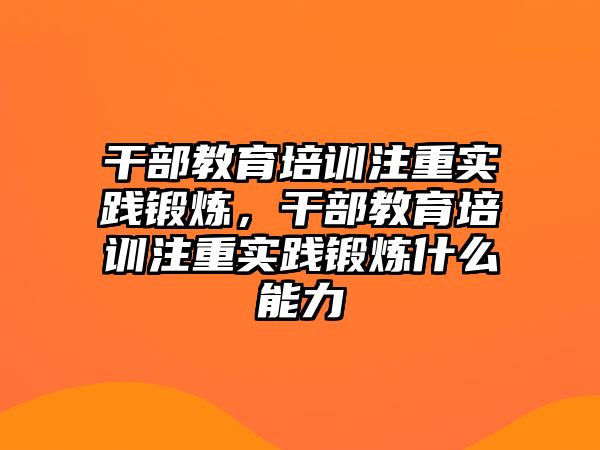 干部教育培训注重实践锻炼，干部教育培训注重实践锻炼什么能力